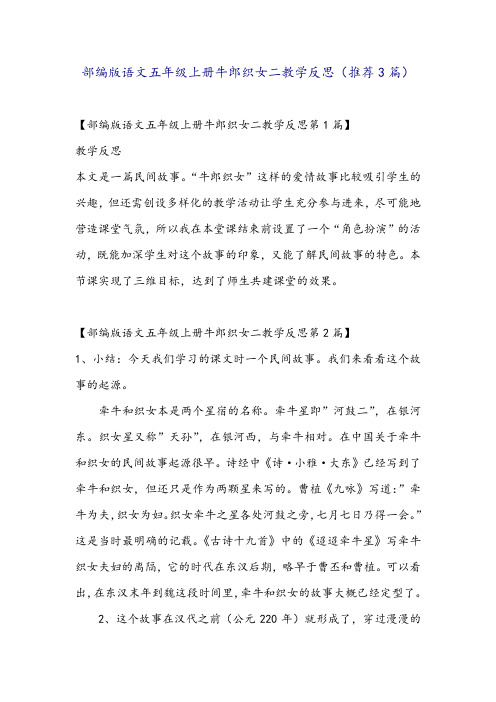 部编版语文五年级上册牛郎织女二教学反思（推荐3篇）

【部编版语文五年级上册牛郎织女二教学反思第1篇】

教学反思

本文是一篇民间故事。“牛郎织女”这样的爱情故事比较吸引学生的兴趣，但还需创设多样化的教学活动让学生充分参与进来，尽可能地营造课堂气氛，所以我在本堂课结束前设置了一个“角色扮演”的活动，既能加深学生对这个故事的印象，又能了解民间故事的特色。本节课实现了三维目标，达到了师生共建课堂的效果。

【部编版语文五年级上册牛郎织女二教学反思第2篇】

1、小结：今天我们学习的课文时一个民间故事。我们来看看这个故事的起源。

牵牛和织女本是两个星宿的名称。牵牛星即”河鼓二”，在银河东。织女星又称”天孙”，在银河西，与牵牛相对。在中国关于牵牛和织女的民间故事起源很早。诗经中《诗·小雅·大东》已经写到了牵牛和织女，但还只是作为两颗星来写的。曹植《九咏》写道：”牵牛为夫，织女为妇。织女牵牛之星各处河鼓之旁，七月七日乃得一会。”这是当时最明确的记载。《古诗十九首》中的《迢迢牵牛星》写牵牛织女夫妇的离隔，它的时代在东汉后期，略早于曹丕和曹植。可以看出，在东汉末年到魏这段时间里，牵牛和织女的故事大概已经定型了。

2、这个故事在汉代之前（公元220年）就形成了，穿过漫漫的